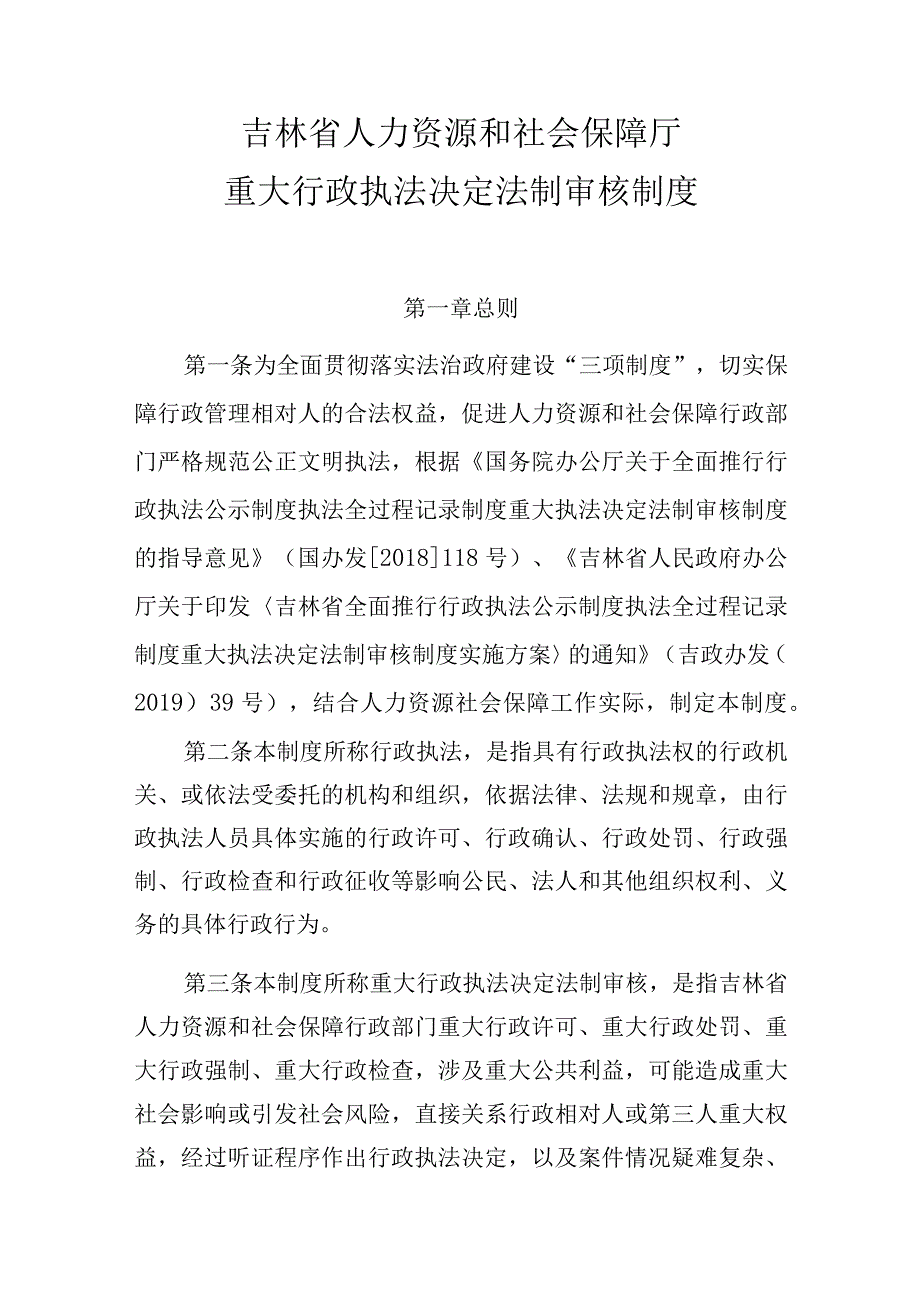 吉林省人力资源和社会保障厅
重大行政执法决定法制审核制度

第一章总则

第一条为全面贯彻落实法治政府建设“三项制度”，切实保障行政管理相对人的合法权益，促进人力资源和社会保障行政部门严格规范公正文明执法，根据《国务院办公厅关于全面推行行政执法公示制度执法全过程记录制度重大执法决定法制审核制度的指导意见》（国办发[2018]118号）、《吉林省人民政府办公厅关于印发〈吉林省全面推行行政执法公示制度执法全过程记录制度重大执法决定法制审核制度实施方案〉的通知》（吉政办发（2019）39号），结合人力资源社会保障工作实际，制定本制度。

第二条本制度所称行政执法，是指具有行政执法权的行政机关、或依法受委托的机构和组织，依据法律、法规和规章，由行政执法人员具体实施的行政许可、行政确认、行政处罚、行政强制、行政检查和行政征收等影响公民、法人和其他组织权利、义务的具体行政行为。

第三条本制度所称重大行政执法决定法制审核，是指吉林省人力资源和社会保障行政部门重大行政许可、重大行政处罚、重大行政强制、重大行政检查，涉及重大公共利益，可能造成重大社会影响或引发社会风险，直接关系行政相对人或第三人重大权益，经过听证程序作出行政执法决定，以及案件情况疑难复杂、